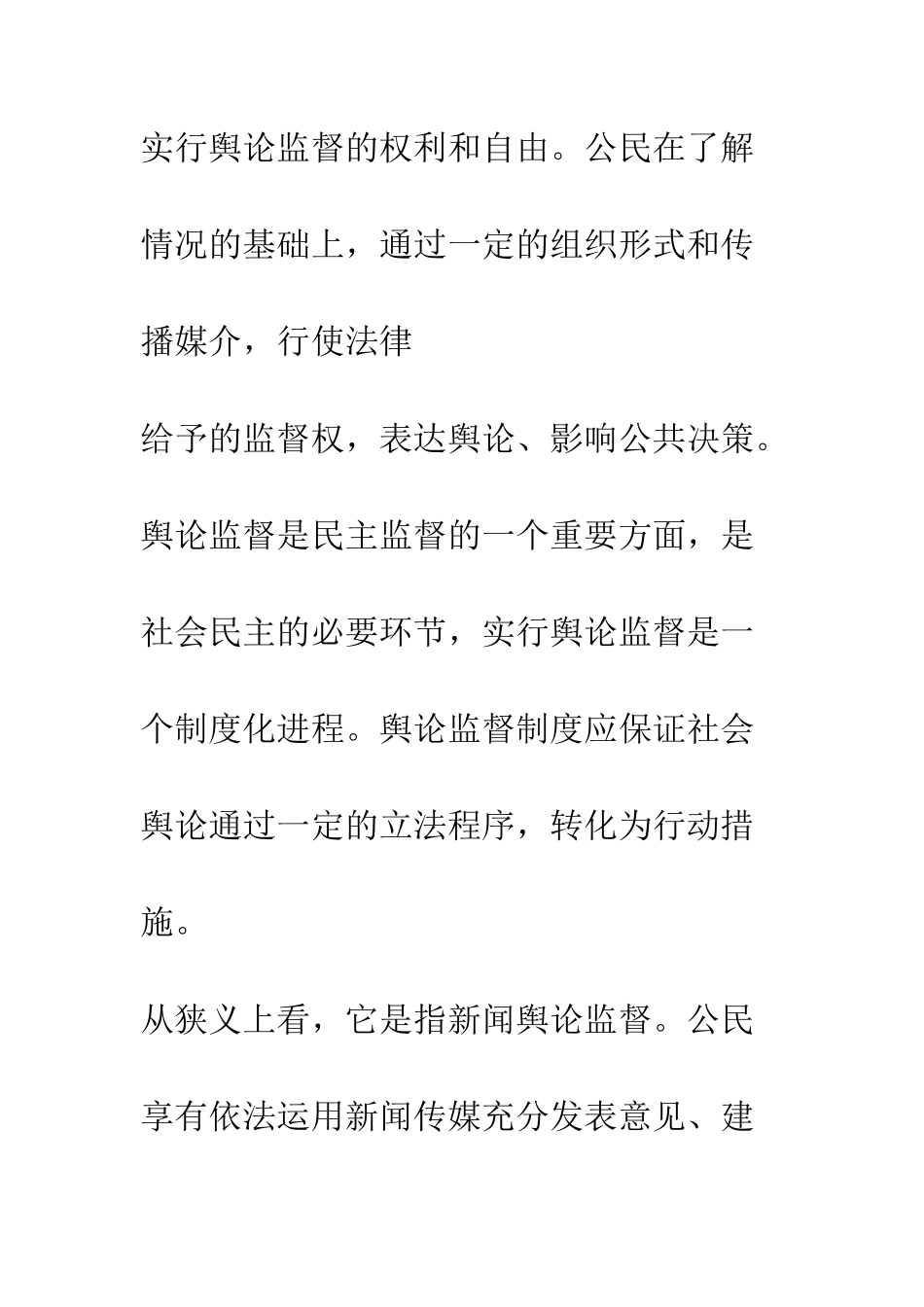 实行舆论监督的权利和自由。公民在了解情况的基础上，通过一定的组织形式和传播媒介，行使法律

给予的监督权，表达舆论、影响公共决策。舆论监督是民主监督的一个重要方面，是社会民主的必要环节，实行舆论监督是一个制度化进程。舆论监督制度应保证社会舆论通过一定的立法程序，转化为行动措施。

从狭义上看，它是指新闻舆论监督。公民享有依法运用新闻传媒充分发表意见、建